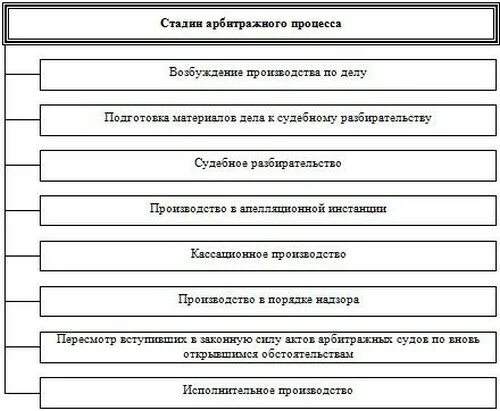 Стадии арбитражного процесса

Возбуждение производства по делу

Подготовка материалов дела к судебному разбирательству

Судебное разбирательство

Производство в апелляционной инстанции

Кассационное производство

Производство в порядке надзора

Пересмотр вступивших в законную силу актов арбитражных судов по вновь открывшимся обстоятельствам

Исполнительное производство